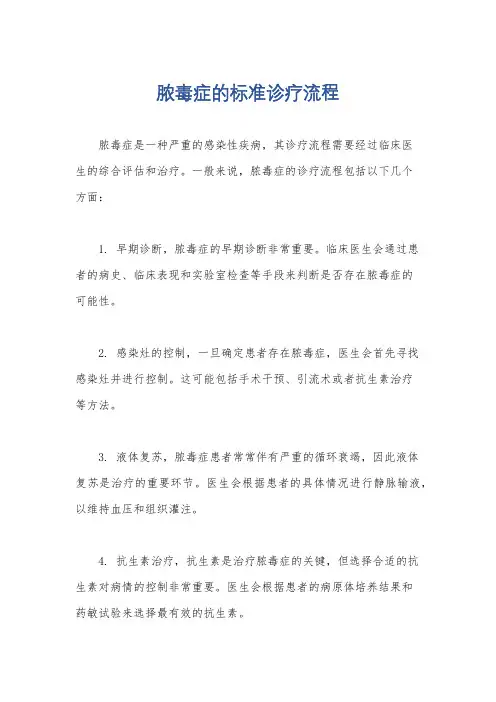 脓毒症的标准诊疗流程

脓毒症是一种严重的感染性疾病，其诊疗流程需要经过临床医生的综合评估和治疗。一般来说，脓毒症的诊疗流程包括以下几个方面：

1. 早期诊断，脓毒症的早期诊断非常重要。临床医生会通过患者的病史、临床表现和实验室检查等手段来判断是否存在脓毒症的可能性。

2. 感染灶的控制，一旦确定患者存在脓毒症，医生会首先寻找感染灶并进行控制。这可能包括手术干预、引流术或者抗生素治疗等方法。

3. 液体复苏，脓毒症患者常常伴有严重的循环衰竭，因此液体复苏是治疗的重要环节。医生会根据患者的具体情况进行静脉输液，以维持血压和组织灌注。

4. 抗生素治疗，抗生素是治疗脓毒症的关键，但选择合适的抗生素对病情的控制非常重要。医生会根据患者的病原体培养结果和药敏试验来选择最有效的抗生素。